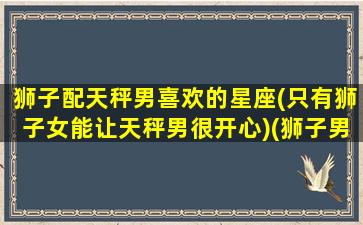 狮子配天秤男喜欢的星座(只有狮子女能让天秤男很开心)(狮子男